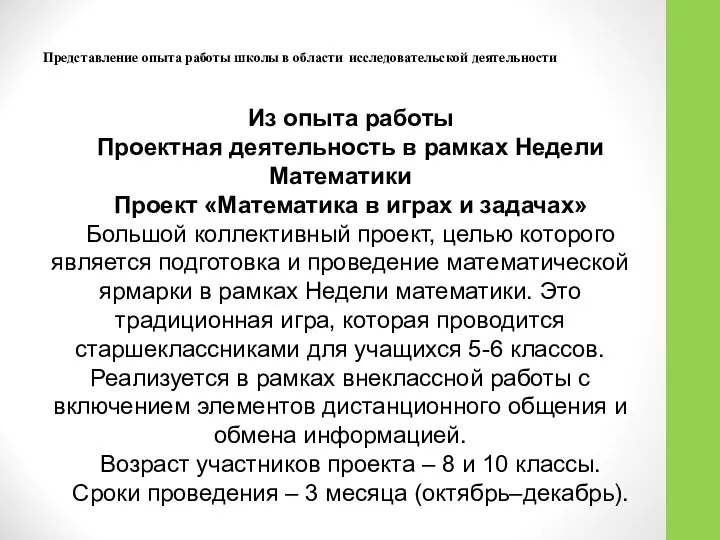 Представление опыта работы школы в области исследовательской деятельности

Из опыта работы
Проектная деятельность в рамках Недели Математики
Проект «Математика в играх и задачах»

Большой коллективный проект, целью которого является подготовка и проведение математической ярмарки в рамках Недели математики. Это традиционная игра, которая проводится старшеклассниками для учащихся 5-6 классов. Реализуется в рамках внеклассной работы с включением элементов дистанционного общения и обмена информацией.

Возраст участников проекта – 8 и 10 классы.
Сроки проведения – 3 месяца (октябрь–декабрь).